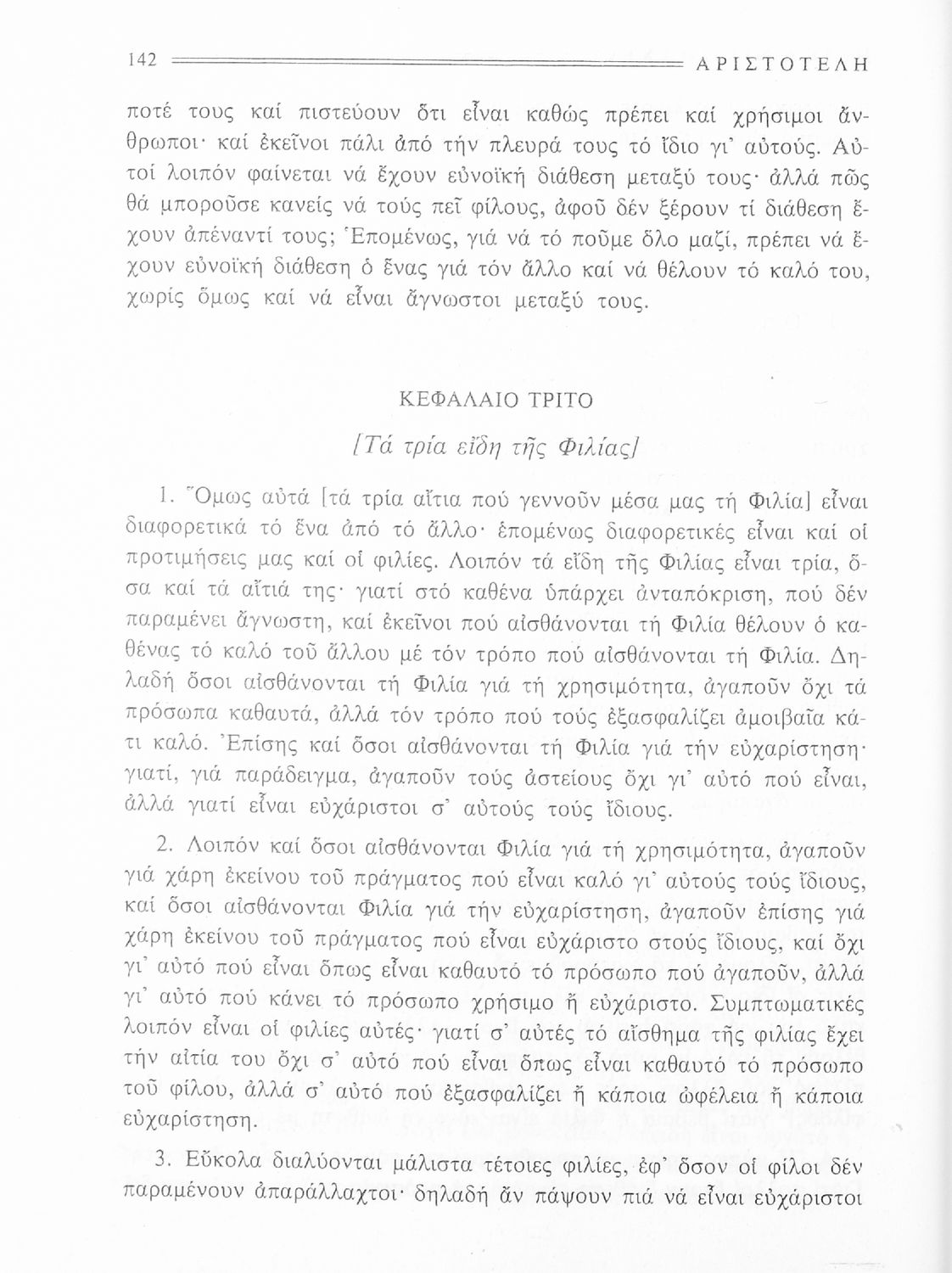 142 ΑΡΙΣΤΟΤΕΛΗ

ποτέ τους καί πιστεύουν ὅτι εἶναι καθώς πρέπει καί χρήσιμοι ἄνθρωποι· καί ἐκεῖνοι πάλι ἀπό τήν πλευρά τους τό ἴδιο γι' αὐτούς. Αὐτοί λοιπόν φαίνεται νά ἔχουν εὐνοϊκή διάθεση μεταξύ τους· ἀλλά πῶς θά μποροῦσε κανείς νά τούς πεῖ φίλους, ἀφοῦ δέν ξέρουν τί διάθεση ἔχουν ἀπέναντί τους; Ἑπομένως, γιά νά τό ποῦμε ὅλο μαζί, πρέπει νά ἔχουν εὐνοϊκή διάθεση ὁ ἕνας γιά τόν ἄλλο καί νά θέλουν τό καλό του, χωρίς ὅμως καί νά εἶναι ἄγνωστοι μεταξύ τους.

ΚΕΦΑΛΑΙΟ ΤΡΙΤΟ

[Τά τρία εἴδη τῆς Φιλίας]

1. Ὅμως αὐτά [τά τρία αἴτια πού γεννοῦν μέσα μας τή Φιλία] εἶναι διαφορετικά τό ἕνα ἀπό τό ἄλλο· ἑπομένως διαφορετικές εἶναι καί οἱ προτιμήσεις μας καί οἱ φιλίες. Λοιπόν τά εἴδη τῆς Φιλίας εἶναι τρία, ὅσα καί τά αἴτιά της· γιατί στό καθένα ὑπάρχει ἀνταπόκριση, πού δέν παραμένει ἄγνωστη, καί ἐκεῖνοι πού αἰσθάνονται τή Φιλία θέλουν ὁ καθένας τό καλό τοῦ ἄλλου μέ τόν τρόπο πού αἰσθάνονται τή Φιλία. Δηλαδή ὅσοι αἰσθάνονται τή Φιλία γιά τή χρησιμότητα, ἀγαποῦν ὄχι τά πρόσωπα καθαυτά, ἀλλά τόν τρόπο πού τούς ἐξασφαλίζει ἀμοιβαῖα κάτι καλό. Ἐπίσης καί ὅσοι αἰσθάνονται τή Φιλία γιά τήν εὐχαρίστηση· γιατί, γιά παράδειγμα, ἀγαποῦν τούς ἀστείους ὄχι γι' αὐτό πού εἶναι, ἀλλά γιατί εἶναι εὐχάριστοι σ' αὐτούς τούς ἴδιους.

2. Λοιπόν καί ὅσοι αἰσθάνονται Φιλία γιά τή χρησιμότητα, ἀγαποῦν γιά χάρη ἐκείνου τοῦ πράγματος πού εἶναι καλό γι' αὐτούς τούς ἴδιους, καί ὅσοι αἰσθάνονται Φιλία γιά τήν εὐχαρίστηση, ἀγαποῦν ἐπίσης γιά χάρη ἐκείνου τοῦ πράγματος πού εἶναι εὐχάριστο στούς ἴδιους, καί ὄχι γι' αὐτό πού εἶναι ὅπως εἶναι καθαυτό τό πρόσωπο πού ἀγαποῦν, ἀλλά γι' αὐτό πού κάνει τό πρόσωπο χρήσιμο ἤ εὐχάριστο. Συμπτωματικές λοιπόν εἶναι οἱ φιλίες αὐτές· γιατί σ' αὐτές τό αἴσθημα τῆς φιλίας ἔχει τήν αἰτία του ὄχι σ' αὐτό πού εἶναι ὅπως εἶναι καθαυτό τό πρόσωπο τοῦ φίλου, ἀλλά σ' αὐτό πού ἐξασφαλίζει ἤ κάποια ὠφέλεια ἤ κάποια εὐχαρίστηση.

3. Εὔκολα διαλύονται μάλιστα τέτοιες φιλίες, ἐφ' ὅσον οἱ φίλοι δέν παραμένουν ἀπαράλλαχτοι· δηλαδή ἄν πάψουν πιά νά εἶναι εὐχάριστοι